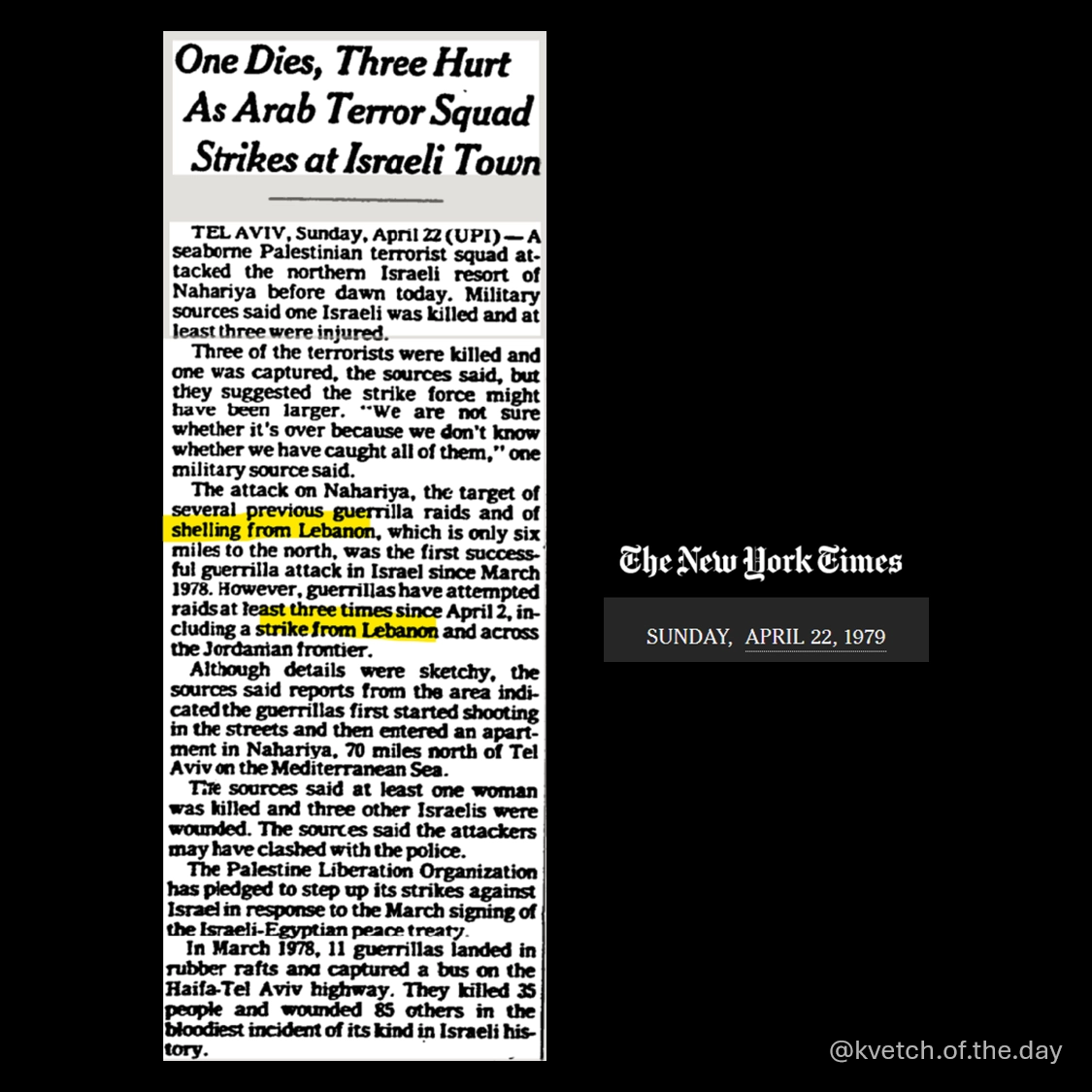 One Dies, Three Hurt As Arab Terror Squad Strikes at Israeli Town

TEL AVIV, Sunday, April 22 (UPI) — A seaborne Palestinian terrorist squad attacked the northern Israeli resort of Nahariya before dawn today. Military sources said one Israeli was killed and at least three were injured.

Three of the terrorists were killed and one was captured, the sources said, but they suggested the strike force might have been larger. "We are not sure whether it's over because we don't know whether we have caught all of them," one military source said.

The attack on Nahariya, the target of several previous guerrilla raids and of shelling from Lebanon, which is only six miles to the north, was the first successful guerrilla attack in Israel since March 1978. However, guerrillas have attempted raids at least three times since April 2, including a strike from Lebanon and across the Jordanian frontier.

Although details were sketchy, the sources said reports from the area indicated the guerrillas first started shooting in the streets and then entered an apartment in Nahariya, 70 miles north of Tel Aviv on the Mediterranean Sea.

The sources said at least one woman was killed and three other Israelis were wounded. The sources said the attackers may have clashed with the police.

The Palestine Liberation Organization has pledged to step up its strikes against Israel in response to the March signing of the Israeli-Egyptian peace treaty.

In March 1978, 11 guerrillas landed in rubber rafts and captured a bus on the Haifa-Tel Aviv highway. They killed 35 people and wounded 85 others in the bloodiest incident of its kind in Israeli history.

The New York Times

SUNDAY, APRIL 22, 1979

@kvetch.of.the.day